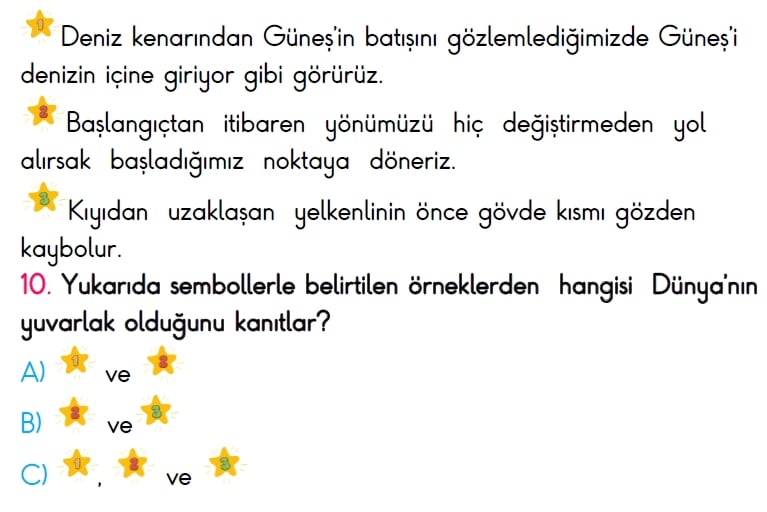 1 Deniz kenarından Güneş'in batışını gözlemlediğimizde Güneş'i denizin içine giriyor gibi görürüz.

2 Başlangıçtan itibaren yönümüzü hiç değiştirmeden yol alırsak başladığımız noktaya döneriz.

3 Kıyıdan uzaklaşan yelkenlinin önce gövde kısmı gözden kaybolur.

10. Yukarıda sembollerle belirtilen örneklerden hangisi Dünya'nın yuvarlak olduğunu kanıtlar?

A) 1 ve 2

B) 2 ve 3

C) 1, 2 ve 3